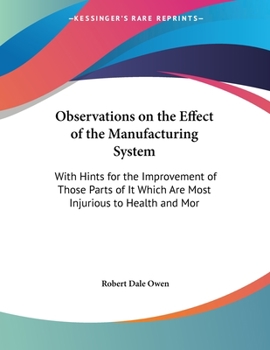 —KESSINGER'S RARE REPRINTS—

Observations on the Effect of the Manufacturing System

With Hints for the Improvement of Those Parts of It Which Are Most Injurious to Health and Mor

Robert Dale Owen